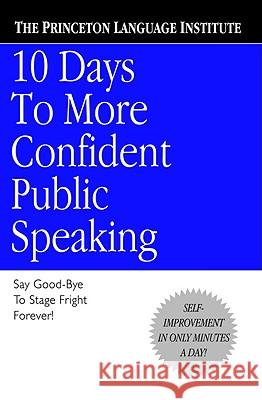 THE PRINCETON LANGUAGE INSTITUTE

10 Days To More Confident Public Speaking

Say Good-Bye To Stage Fright Forever!

SELF-IMPROVEMENT IN ONLY MINUTES A DAY!

Kraina Książek